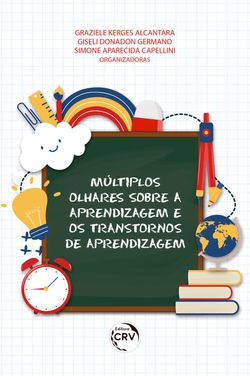 GRAZIELE KERGES ALCANTARA
GISELI DONADON GERMANO
SIMONE APARECIDA CAPELLINI
ORGANIZADORAS

MÚLTIPLOS OLHARES SOBRE A APRENDIZAGEM E OS TRANSTORNOS DE APRENDIZAGEM

Editora CRV